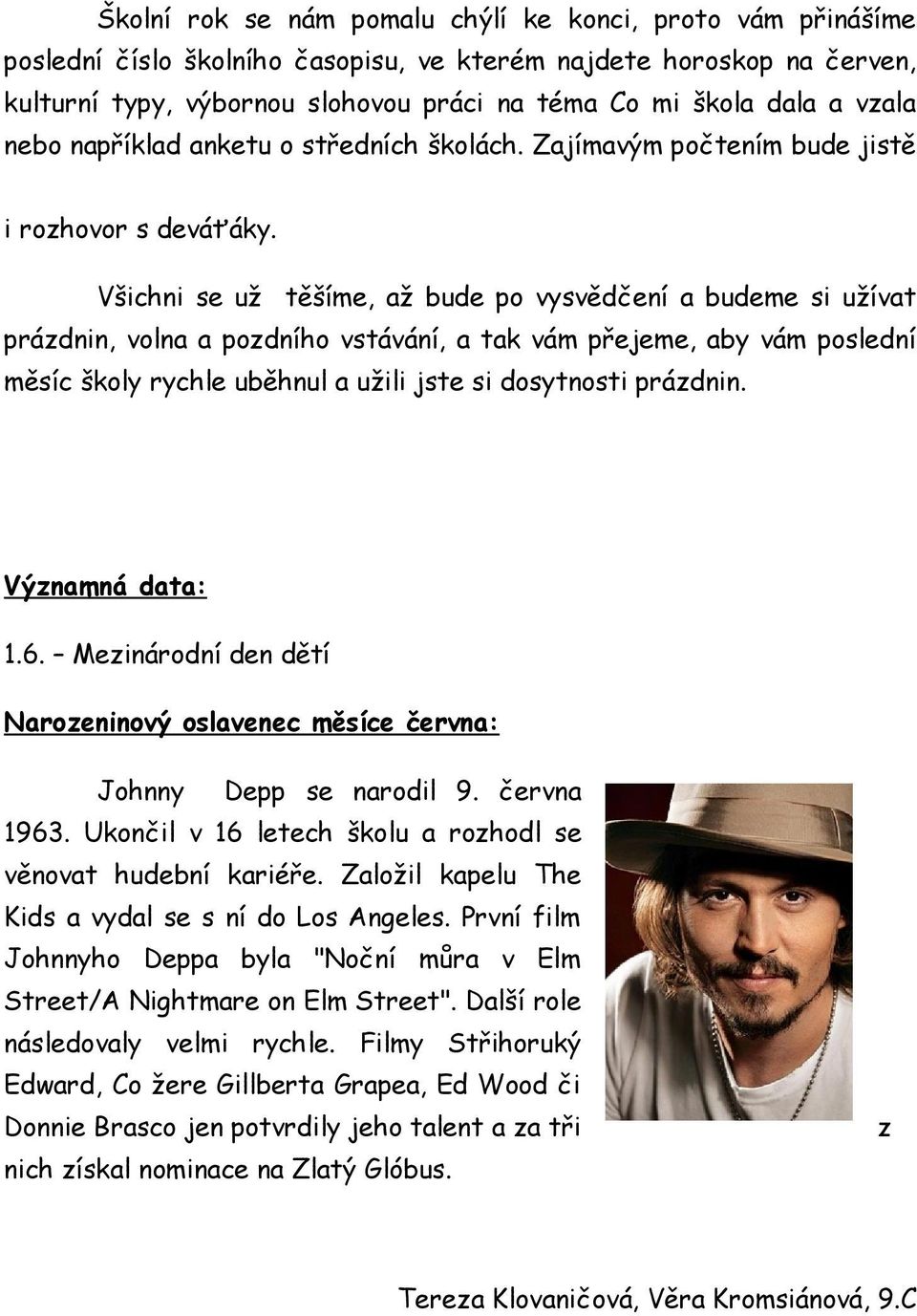 Školní rok se nám pomalu chýlí ke konci, proto vám přinášíme poslední číslo školního časopisu, ve kterém najdete horoskop na červen, kulturní typy, výbornou slohovou práci na téma Co mi škola dala a vzala nebo například anketu o středních školách. Zajímavým počtením bude jistě i rozhovor s deváťáky.

Všichni se už těšíme, až bude po vysvědčení a budeme si užívat prázdnin, volna a pozdního vstávání, a tak vám přejeme, aby vám poslední měsíc školy rychle uběhnul a užili jste si dosytnosti prázdnin.

Významná data:

1.6. – Mezinárodní den dětí

Narozeninový oslavenec měsíce června:

Johnny Depp se narodil 9. června 1963. Ukončil v 16 letech školu a rozhodl se věnovat hudební kariéře. Založil kapelu The Kids a vydal se s ní do Los Angeles. První film Johnnyho Deppa byla "Noční můra v Elm Street/A Nightmare on Elm Street". Další role následovaly velmi rychle. Filmy Střihoruký Edward, Co žere Gillberta Grapea, Ed Wood či Donnie Brasco jen potvrdily jeho talent a za tři z nich získal nominace na Zlatý Glóbus.

Tereza Klovaničová, Věra Kromsiánová, 9.C